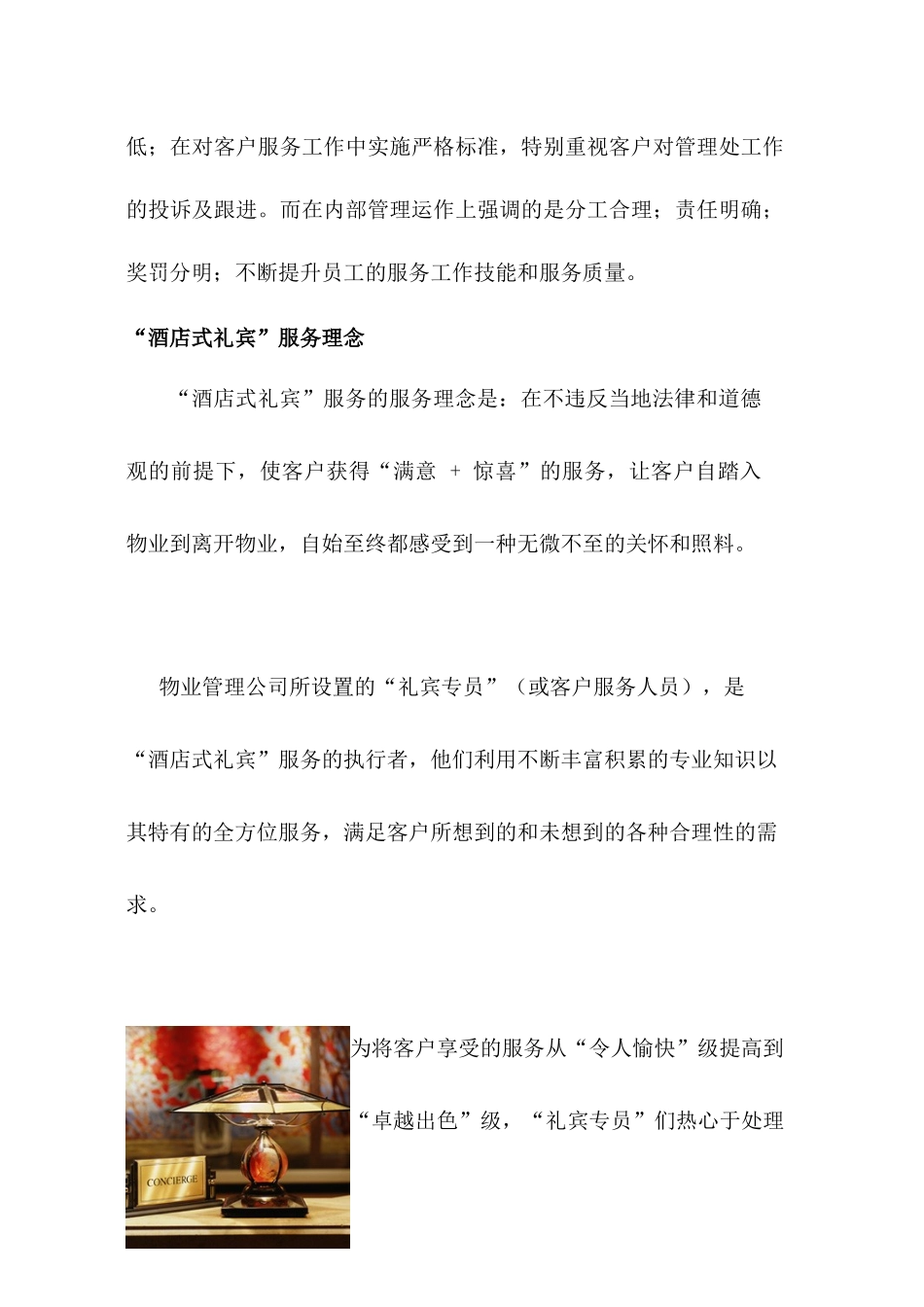 低；在对客户服务工作中实施严格标准，特别重视客户对管理处工作的投诉及跟进。而在内部管理运作上强调的是分工合理；责任明确；奖罚分明；不断提升员工的服务工作技能和服务质量。

“酒店式礼宾”服务理念

“酒店式礼宾”服务的服务理念是：在不违反当地法律和道德观的前提下，使客户获得“满意 + 惊喜”的服务，让客户自踏入物业到离开物业，自始至终都感受到一种无微不至的关怀和照料。

物业管理公司所设置的“礼宾专员”（或客户服务人员），是“酒店式礼宾”服务的执行者，他们利用不断丰富积累的专业知识以其特有的全方位服务，满足客户所想到的和未想到的各种合理性的需求。

CONCIERGE

为将客户享受的服务从“令人愉快”级提高到“卓越出色”级，“礼宾专员”们热心于处理